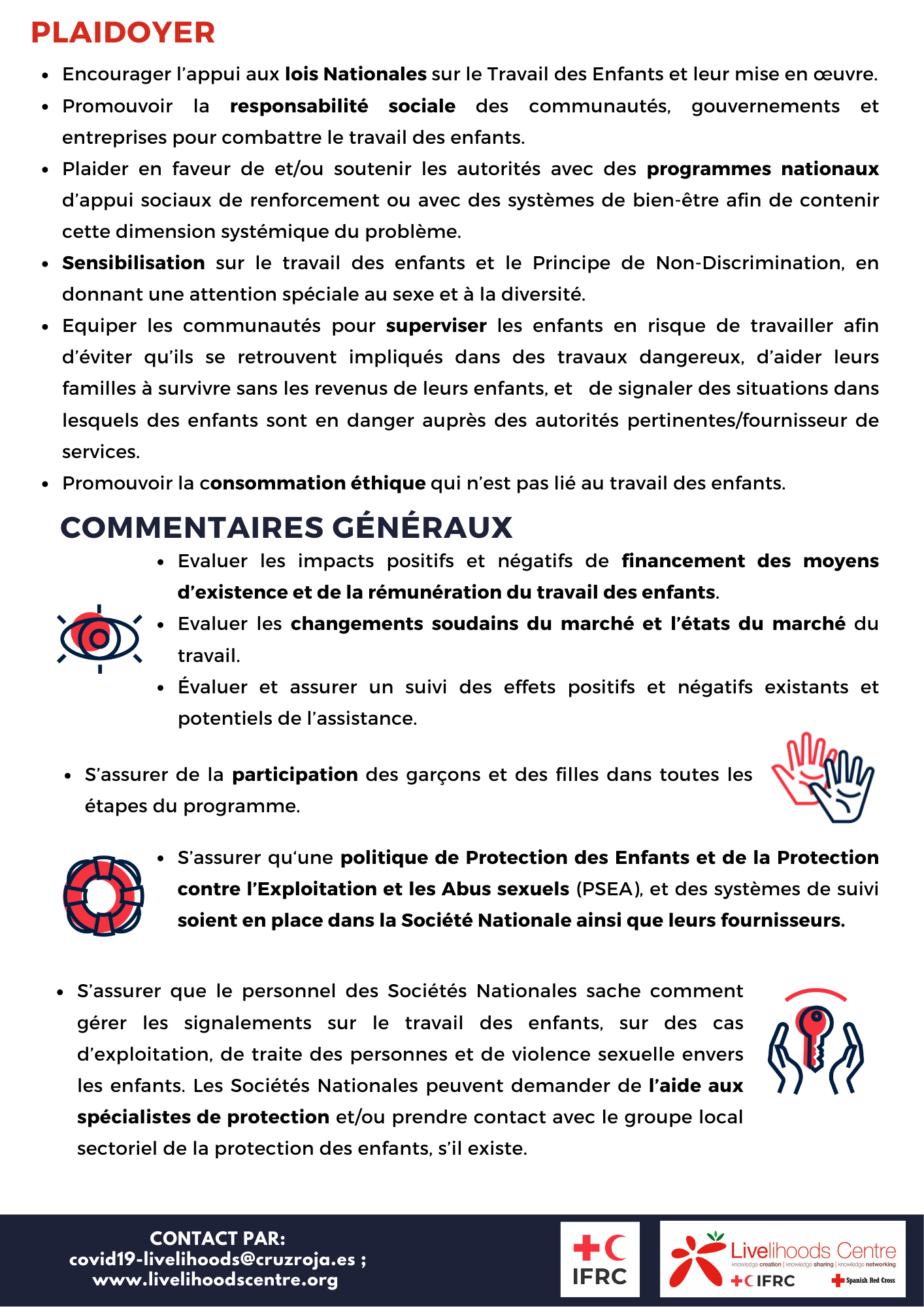 PLAIDOYER

- Encourager l'appui aux lois Nationales sur le Travail des Enfants et leur mise en œuvre.
- Promouvoir la responsabilité sociale des communautés, gouvernements et entreprises pour combattre le travail des enfants.
- Plaider en faveur de et/ou soutenir les autorités avec des programmes nationaux d'appui sociaux de renforcement ou avec des systèmes de bien-être afin de contenir cette dimension systémique du problème.
- Sensibilisation sur le travail des enfants et le Principe de Non-Discrimination, en donnant une attention spéciale au sexe et à la diversité.
- Equiper les communautés pour superviser les enfants en risque de travailler afin d'éviter qu'ils se retrouvent impliqués dans des travaux dangereux, d'aider leurs familles à survivre sans les revenus de leurs enfants, et de signaler des situations dans lesquels des enfants sont en danger auprès des autorités pertinentes/fournisseur de services.
- Promouvoir la consommation éthique qui n'est pas lié au travail des enfants.

COMMENTAIRES GÉNÉRAUX

- Evaluer les impacts positifs et négatifs de financement des moyens d'existence et de la rémunération du travail des enfants.
- Evaluer les changements soudains du marché et l'états du marché du travail.
- Évaluer et assurer un suivi des effets positifs et négatifs existants et potentiels de l'assistance.

- S'assurer de la participation des garçons et des filles dans toutes les étapes du programme.

- S'assurer qu'une politique de Protection des Enfants et de la Protection contre l'Exploitation et les Abus sexuels (PSEA), et des systèmes de suivi soient en place dans la Société Nationale ainsi que leurs fournisseurs.

- S'assurer que le personnel des Sociétés Nationales sache comment gérer les signalements sur le travail des enfants, sur des cas d'exploitation, de traite des personnes et de violence sexuelle envers les enfants. Les Sociétés Nationales peuvent demander de l'aide aux spécialistes de protection et/ou prendre contact avec le groupe local sectoriel de la protection des enfants, s'il existe.

CONTACT PAR:
covid19-livelihoods@cruzroja.es ;
www.livelihoodscentre.org

IFRC

Livelihoods Centre
knowledge creation | knowledge sharing | knowledge networking
IFRC
Spanish Red Cross